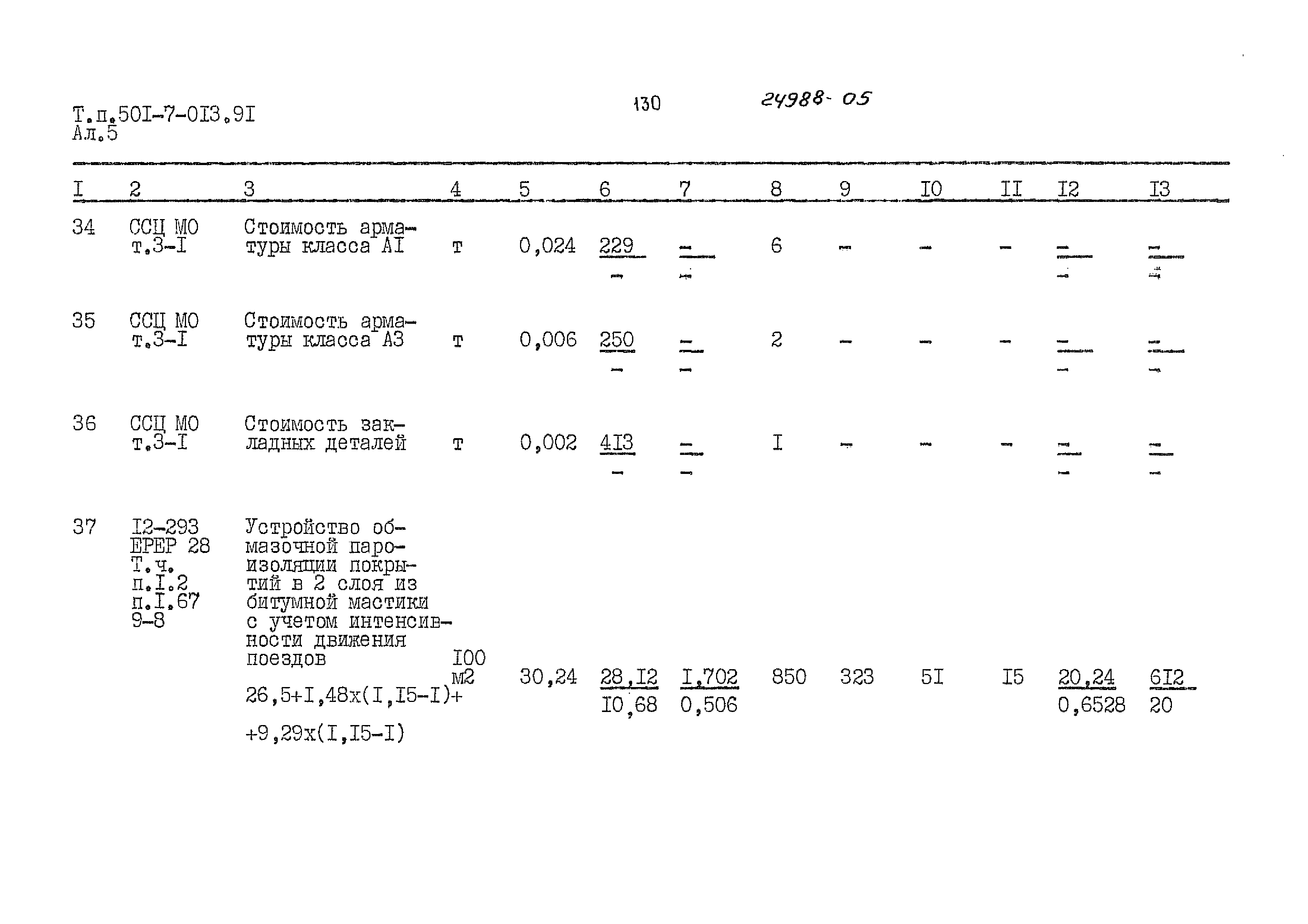 Т.п.50I-7-0I3.9I
Ал.5

130

24988-05

| I | 2 | 3 | 4 | 5 | 6 | 7 | 8 | 9 | I0 | II | I2 | I3 |
|---|---|---|---|---|---|---|---|---|---|---|---|---|
| 34 | ССЦ МО т.3-I | Стоимость арматуры класса АI | т | 0,024 | $\frac{229}{-}$ | $\frac{-}{-}$ | 6 | - | - | - | $\frac{-}{-}$ | $\frac{-}{-}$ |
| 35 | ССЦ МО т.3-I | Стоимость арматуры класса А3 | т | 0,006 | $\frac{250}{-}$ | $\frac{-}{-}$ | 2 | - | - | - | $\frac{-}{-}$ | $\frac{-}{-}$ |
| 36 | ССЦ МО т.3-I | Стоимость закладных деталей | т | 0,002 | $\frac{4I3}{-}$ | $\frac{-}{-}$ | I | - | - | - | $\frac{-}{-}$ | $\frac{-}{-}$ |
| 37 | I2-293 ЕРЕР 28 Т.ч. п.I.2 п.I.67 9-8 | Устройство обмазочной пароизоляции покрытий в 2 слоя из битумной мастики с учетом интенсивности движения поездов 26,5+I,48х(I,I5-I)+ +9,29х(I,I5-I) | I00 м2 | 30,24 | $\frac{28,I2}{I0,68}$ | $\frac{I,702}{0,506}$ | 850 | 323 | 5I | I5 | $\frac{20,24}{0,6528}$ | $\frac{6I2}{20}$ |